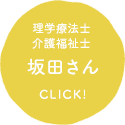 理学療法士
介護福祉士
坂田さん

CLICK!